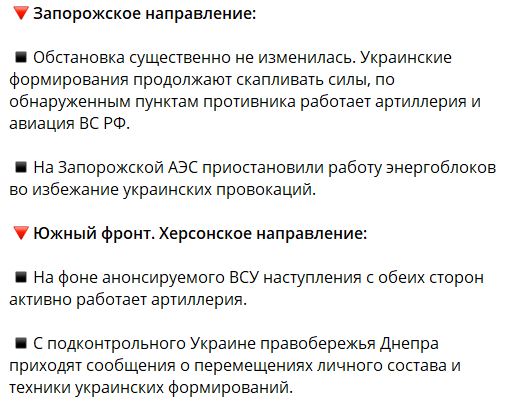 🔻 Запорожское направление:

◾ Обстановка существенно не изменилась. Украинские формирования продолжают скапливать силы, по обнаруженным пунктам противника работает артиллерия и авиация ВС РФ.

◾ На Запорожской АЭС приостановили работу энергоблоков во избежание украинских провокаций.

🔻 Южный фронт. Херсонское направление:

◾ На фоне анонсируемого ВСУ наступления с обеих сторон активно работает артиллерия.

◾ С подконтрольного Украине правобережья Днепра приходят сообщения о перемещениях личного состава и техники украинских формирований.